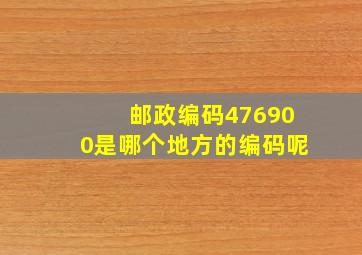 邮政编码476900是哪个地方的编码呢